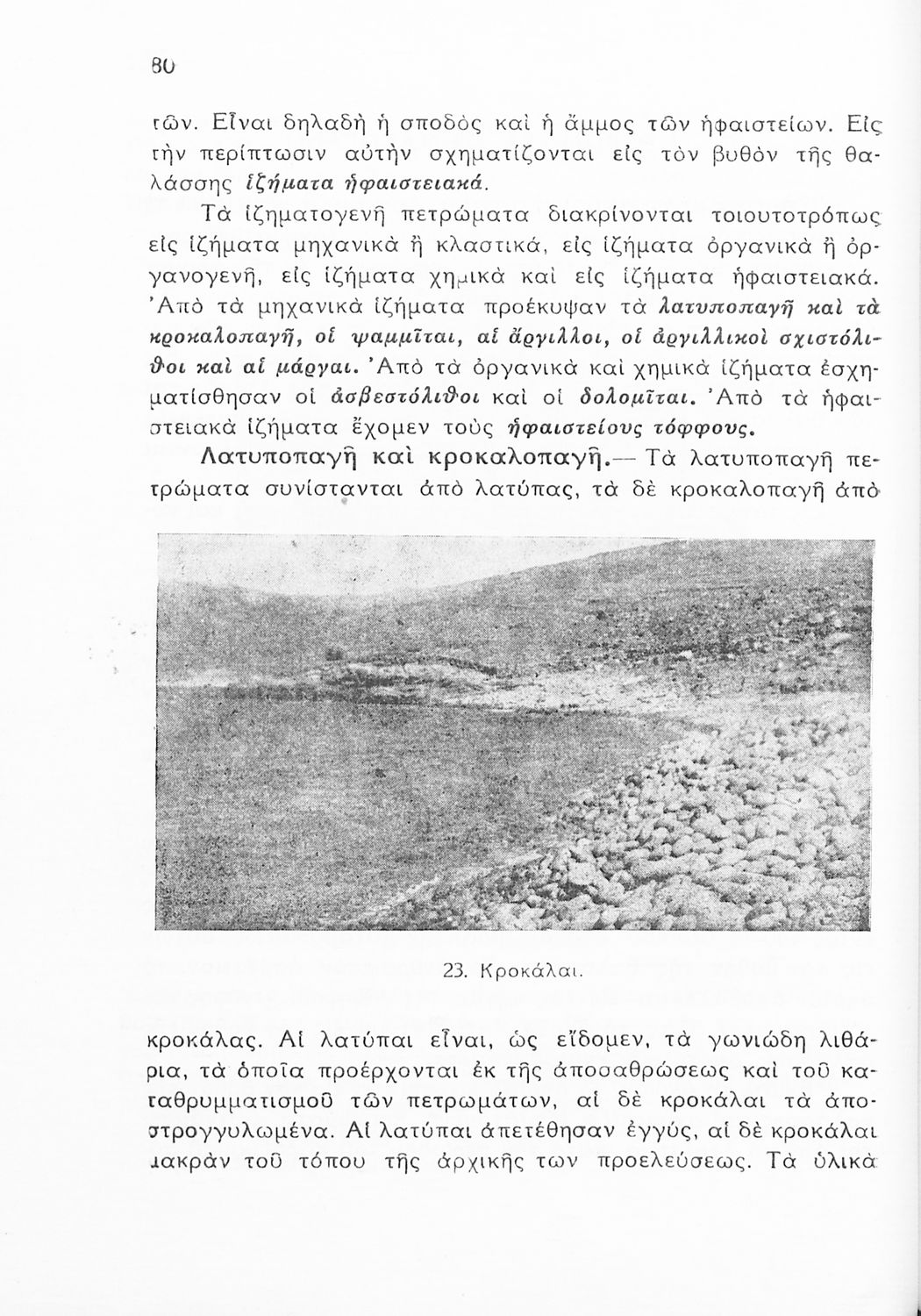 80

τῶν. Εἶναι δηλαδὴ ἡ σποδὸς καὶ ἡ ἄμμος τῶν ἡφαιστείων. Εἰς τὴν περίπτωσιν αὐτὴν σχηματίζονται εἰς τὸν βυθὸν τῆς θαλάσσης ἰζήματα ἡφαιστειακά.

Τὰ ἰζηματογενῆ πετρώματα διακρίνονται τοιουτοτρόπως εἰς ἰζήματα μηχανικὰ ἢ κλαστικά, εἰς ἰζήματα ὀργανικὰ ἢ ὀργανογενῆ, εἰς ἰζήματα χημικὰ καὶ εἰς ἰζήματα ἡφαιστειακά. Ἀπὸ τὰ μηχανικὰ ἰζήματα προέκυψαν τὰ λατυποπαγῆ καὶ τὰ κροκαλοπαγῆ, οἱ ψαμμῖται, αἱ ἄργιλλοι, οἱ ἀργιλλικοὶ σχιστόλιθοι καὶ αἱ μάργαι. Ἀπὸ τὰ ὀργανικὰ καὶ χημικὰ ἰζήματα ἐσχηματίσθησαν οἱ ἀσβεστόλιθοι καὶ οἱ δολομῖται. Ἀπὸ τὰ ἡφαιστειακὰ ἰζήματα ἔχομεν τοὺς ἡφαιστείους τόφφους.

Λατυποπαγῆ καὶ κροκαλοπαγῆ.— Τὰ λατυποπαγῆ πετρώματα συνίστανται ἀπὸ λατύπας, τὰ δὲ κροκαλοπαγῆ ἀπὸ

23. Κροκάλαι.

κροκάλας. Αἱ λατύπαι εἶναι, ὡς εἴδομεν, τὰ γωνιώδη λιθάρια, τὰ ὁποῖα προέρχονται ἐκ τῆς ἀποσαθρώσεως καὶ τοῦ καταθρυμματισμοῦ τῶν πετρωμάτων, αἱ δὲ κροκάλαι τὰ ἀποστρογγυλωμένα. Αἱ λατύπαι ἀπετέθησαν ἐγγύς, αἱ δὲ κροκάλαι μακρὰν τοῦ τόπου τῆς ἀρχικῆς των προελεύσεως. Τὰ ὑλικὰ